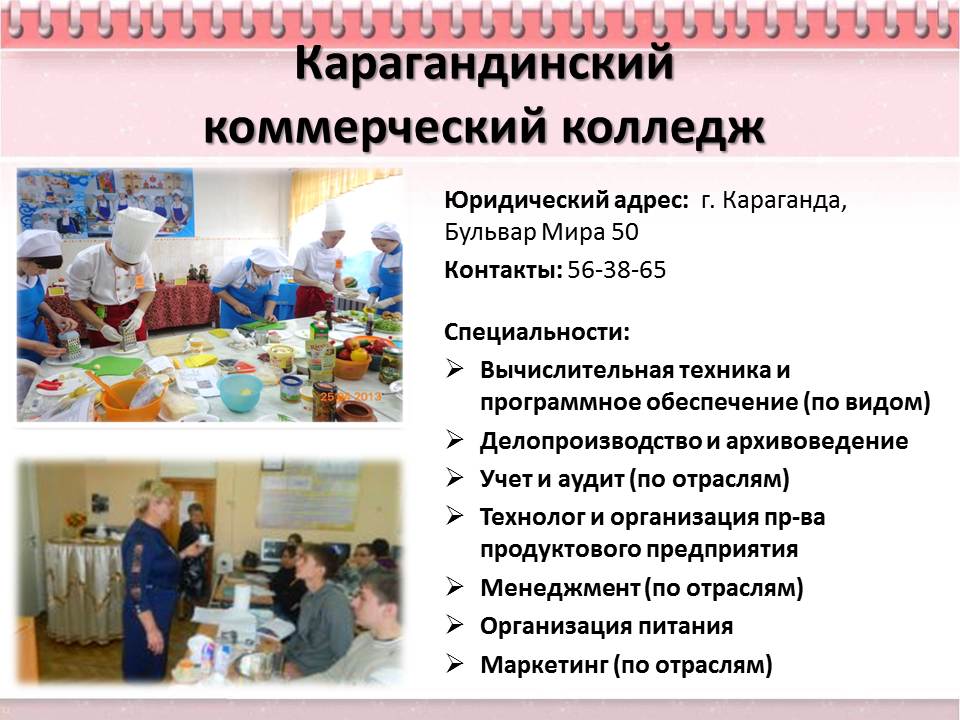 Карагандинский коммерческий колледж

Юридический адрес: г. Караганда, Бульвар Мира 50

Контакты: 56-38-65

Специальности:

➢ Вычислительная техника и программное обеспечение (по видом)
➢ Делопроизводство и архивоведение
➢ Учет и аудит (по отраслям)
➢ Технолог и организация пр-ва продуктового предприятия
➢ Менеджмент (по отраслям)
➢ Организация питания
➢ Маркетинг (по отраслям)